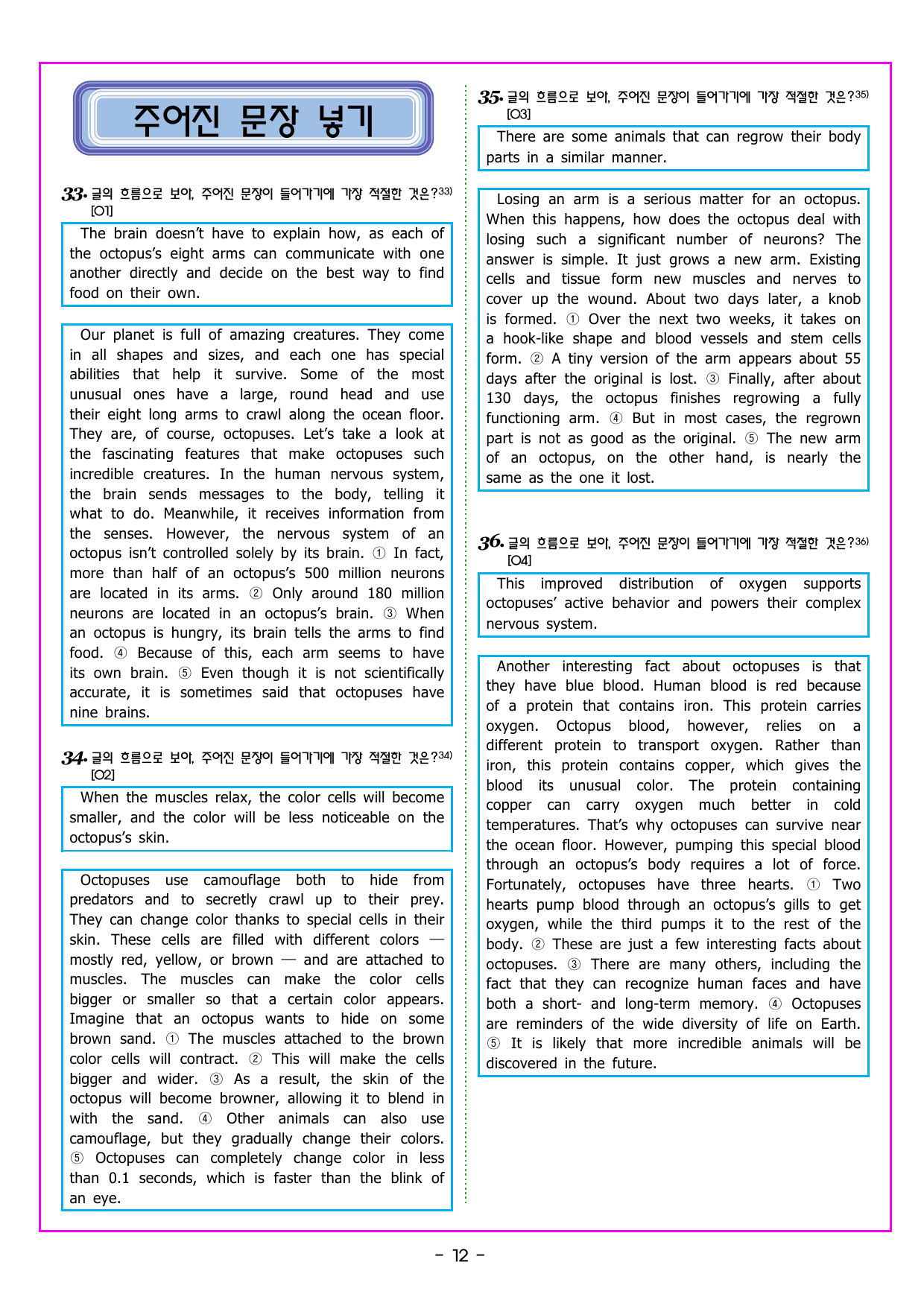 주어진 문장 넣기

33. 글의 흐름으로 보아, 주어진 문장이 들어가기에 가장 적절한 것은?$^{33)}$ [O1]

The brain doesn't have to explain how, as each of the octopus's eight arms can communicate with one another directly and decide on the best way to find food on their own.

Our planet is full of amazing creatures. They come in all shapes and sizes, and each one has special abilities that help it survive. Some of the most unusual ones have a large, round head and use their eight long arms to crawl along the ocean floor. They are, of course, octopuses. Let's take a look at the fascinating features that make octopuses such incredible creatures. In the human nervous system, the brain sends messages to the body, telling it what to do. Meanwhile, it receives information from the senses. However, the nervous system of an octopus isn't controlled solely by its brain. ① In fact, more than half of an octopus's 500 million neurons are located in its arms. ② Only around 180 million neurons are located in an octopus's brain. ③ When an octopus is hungry, its brain tells the arms to find food. ④ Because of this, each arm seems to have its own brain. ⑤ Even though it is not scientifically accurate, it is sometimes said that octopuses have nine brains.

34. 글의 흐름으로 보아, 주어진 문장이 들어가기에 가장 적절한 것은?$^{34)}$ [O2]

When the muscles relax, the color cells will become smaller, and the color will be less noticeable on the octopus's skin.

Octopuses use camouflage both to hide from predators and to secretly crawl up to their prey. They can change color thanks to special cells in their skin. These cells are filled with different colors — mostly red, yellow, or brown — and are attached to muscles. The muscles can make the color cells bigger or smaller so that a certain color appears. Imagine that an octopus wants to hide on some brown sand. ① The muscles attached to the brown color cells will contract. ② This will make the cells bigger and wider. ③ As a result, the skin of the octopus will become browner, allowing it to blend in with the sand. ④ Other animals can also use camouflage, but they gradually change their colors. ⑤ Octopuses can completely change color in less than 0.1 seconds, which is faster than the blink of an eye.

35. 글의 흐름으로 보아, 주어진 문장이 들어가기에 가장 적절한 것은?$^{35)}$ [O3]

There are some animals that can regrow their body parts in a similar manner.

Losing an arm is a serious matter for an octopus. When this happens, how does the octopus deal with losing such a significant number of neurons? The answer is simple. It just grows a new arm. Existing cells and tissue form new muscles and nerves to cover up the wound. About two days later, a knob is formed. ① Over the next two weeks, it takes on a hook-like shape and blood vessels and stem cells form. ② A tiny version of the arm appears about 55 days after the original is lost. ③ Finally, after about 130 days, the octopus finishes regrowing a fully functioning arm. ④ But in most cases, the regrown part is not as good as the original. ⑤ The new arm of an octopus, on the other hand, is nearly the same as the one it lost.

36. 글의 흐름으로 보아, 주어진 문장이 들어가기에 가장 적절한 것은?$^{36)}$ [O4]

This improved distribution of oxygen supports octopuses' active behavior and powers their complex nervous system.

Another interesting fact about octopuses is that they have blue blood. Human blood is red because of a protein that contains iron. This protein carries oxygen. Octopus blood, however, relies on a different protein to transport oxygen. Rather than iron, this protein contains copper, which gives the blood its unusual color. The protein containing copper can carry oxygen much better in cold temperatures. That's why octopuses can survive near the ocean floor. However, pumping this special blood through an octopus's body requires a lot of force. Fortunately, octopuses have three hearts. ① Two hearts pump blood through an octopus's gills to get oxygen, while the third pumps it to the rest of the body. ② These are just a few interesting facts about octopuses. ③ There are many others, including the fact that they can recognize human faces and have both a short- and long-term memory. ④ Octopuses are reminders of the wide diversity of life on Earth. ⑤ It is likely that more incredible animals will be discovered in the future.

- 12 -